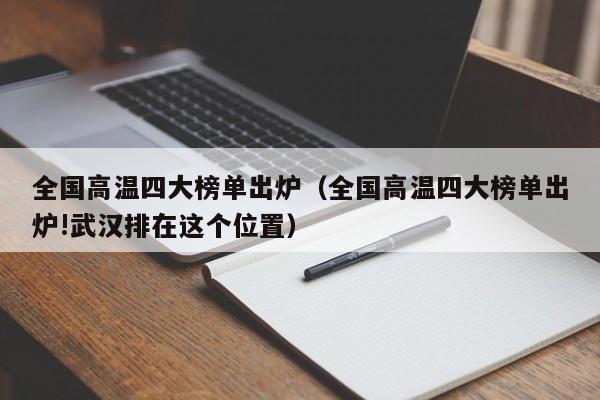 全国高温四大榜单出炉（全国高温四大榜单出炉!武汉排在这个位置）